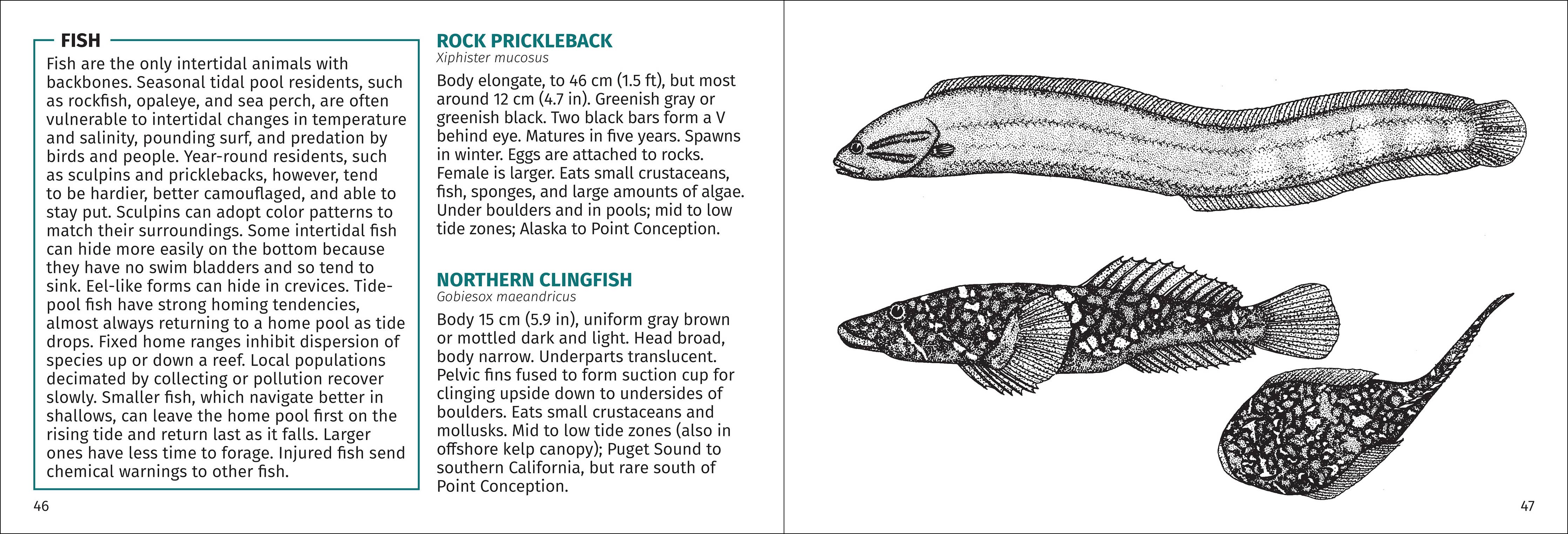 FISH

Fish are the only intertidal animals with backbones. Seasonal tidal pool residents, such as rockfish, opaleye, and sea perch, are often vulnerable to intertidal changes in temperature and salinity, pounding surf, and predation by birds and people. Year-round residents, such as sculpins and pricklebacks, however, tend to be hardier, better camouflaged, and able to stay put. Sculpins can adopt color patterns to match their surroundings. Some intertidal fish can hide more easily on the bottom because they have no swim bladders and so tend to sink. Eel-like forms can hide in crevices. Tidepool fish have strong homing tendencies, almost always returning to a home pool as tide drops. Fixed home ranges inhibit dispersion of species up or down a reef. Local populations decimated by collecting or pollution recover slowly. Smaller fish, which navigate better in shallows, can leave the home pool first on the rising tide and return last as it falls. Larger ones have less time to forage. Injured fish send chemical warnings to other fish.

46

ROCK PRICKLEBACK
Xiphister mucosus

Body elongate, to 46 cm (1.5 ft), but most around 12 cm (4.7 in). Greenish gray or greenish black. Two black bars form a V behind eye. Matures in five years. Spawns in winter. Eggs are attached to rocks. Female is larger. Eats small crustaceans, fish, sponges, and large amounts of algae. Under boulders and in pools; mid to low tide zones; Alaska to Point Conception.

NORTHERN CLINGFISH
Gobiesox maeandricus

Body 15 cm (5.9 in), uniform gray brown or mottled dark and light. Head broad, body narrow. Underparts translucent. Pelvic fins fused to form suction cup for clinging upside down to undersides of boulders. Eats small crustaceans and mollusks. Mid to low tide zones (also in offshore kelp canopy); Puget Sound to southern California, but rare south of Point Conception.

47